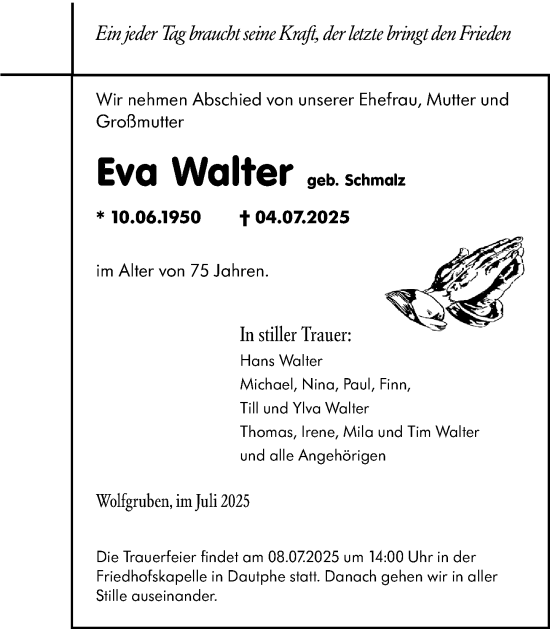 Ein jeder Tag braucht seine Kraft, der letzte bringt den Frieden

Wir nehmen Abschied von unserer Ehefrau, Mutter und Großmutter

Eva Walter geb. Schmalz

* 10.06.1950 † 04.07.2025

im Alter von 75 Jahren.

In stiller Trauer:
Hans Walter
Michael, Nina, Paul, Finn,
Till und Ylva Walter
Thomas, Irene, Mila und Tim Walter
und alle Angehörigen

Wolfgruben, im Juli 2025

Die Trauerfeier findet am 08.07.2025 um 14:00 Uhr in der Friedhofskapelle in Dautphe statt. Danach gehen wir in aller Stille auseinander.